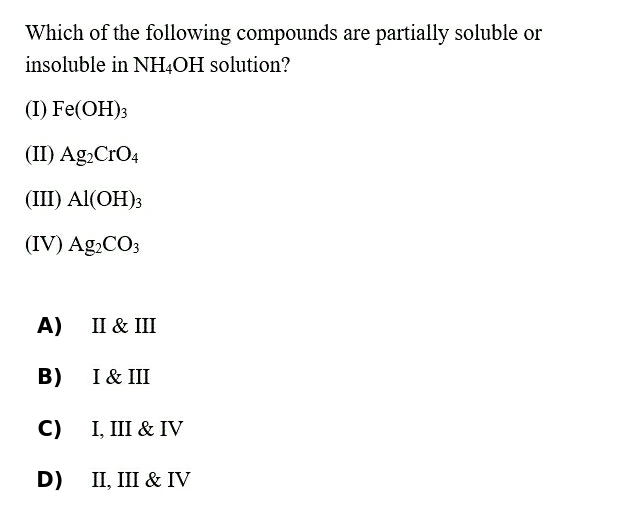 Which of the following compounds are partially soluble or insoluble in $NH_4OH$ solution?

(I) $Fe(OH)_3$

(II) $Ag_2CrO_4$

(III) $Al(OH)_3$

(IV) $Ag_2CO_3$

A) II & III

B) I & III

C) I, III & IV

D) II, III & IV